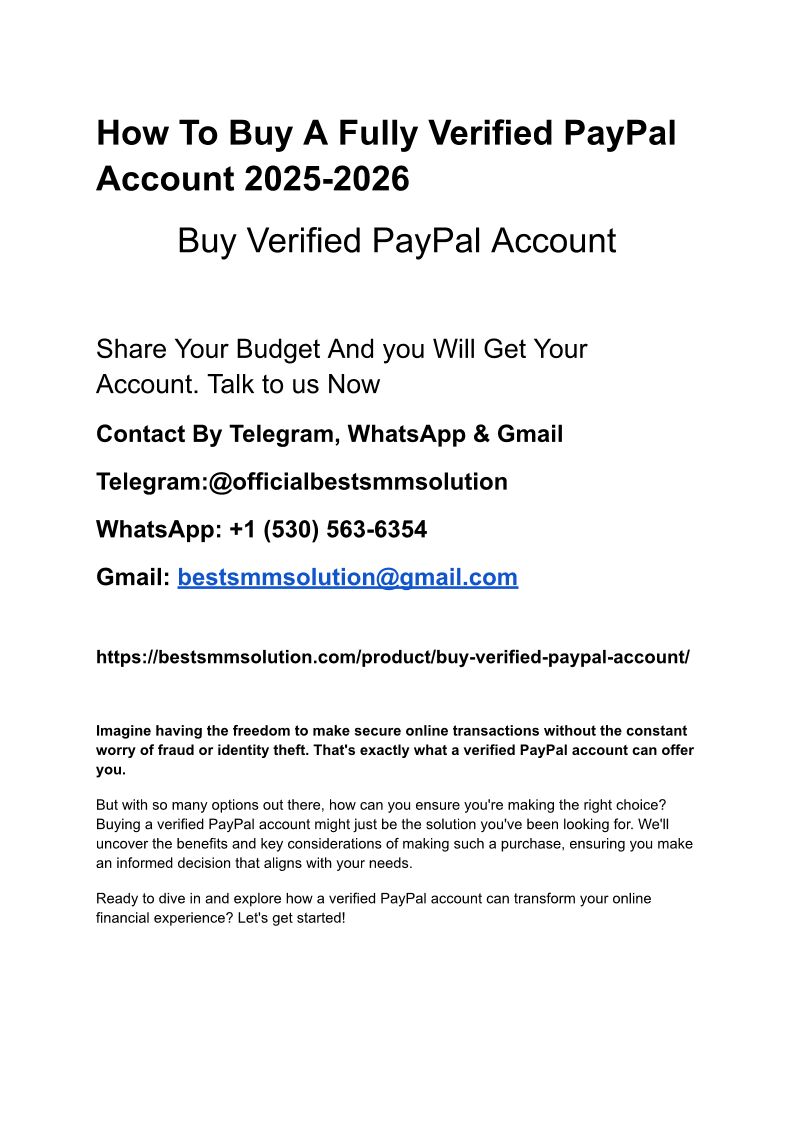 How To Buy A Fully Verified PayPal Account 2025-2026

Buy Verified PayPal Account

Share Your Budget And you Will Get Your Account. Talk to us Now

Contact By Telegram, WhatsApp & Gmail

Telegram:@officialbestsmmsolution

WhatsApp: +1 (530) 563-6354

Gmail: bestsmmsolution@gmail.com

https://bestsmmsolution.com/product/buy-verified-paypal-account/

Imagine having the freedom to make secure online transactions without the constant worry of fraud or identity theft. That's exactly what a verified PayPal account can offer you.

But with so many options out there, how can you ensure you're making the right choice? Buying a verified PayPal account might just be the solution you've been looking for. We'll uncover the benefits and key considerations of making such a purchase, ensuring you make an informed decision that aligns with your needs.

Ready to dive in and explore how a verified PayPal account can transform your online financial experience? Let's get started!